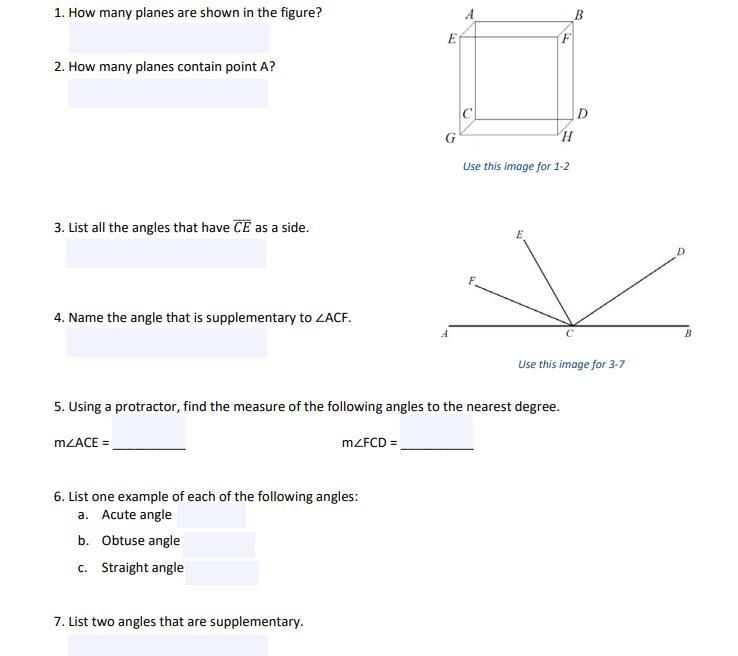 1. How many planes are shown in the figure?

2. How many planes contain point A?

A B E F C D G H

Use this image for 1-2

3. List all the angles that have $\overline{CE}$ as a side.

4. Name the angle that is supplementary to ∠ACF.

E D F A C B

Use this image for 3-7

5. Using a protractor, find the measure of the following angles to the nearest degree.

m∠ACE = __________ m∠FCD = __________

6. List one example of each of the following angles:
a. Acute angle
b. Obtuse angle
c. Straight angle

7. List two angles that are supplementary.